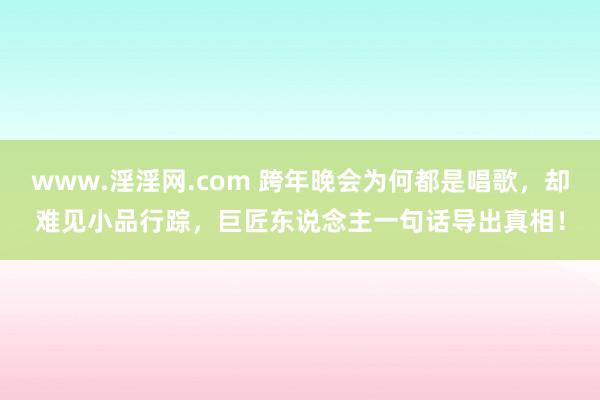 www.淫淫网.com 跨年晚会为何都是唱歌，却难见小品行踪，巨匠东说念主一句话导出真相！